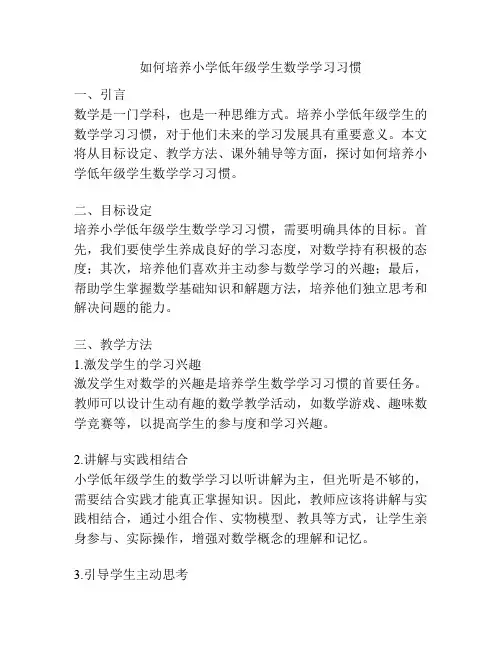 如何培养小学低年级学生数学学习习惯

一、引言
数学是一门学科，也是一种思维方式。培养小学低年级学生的数学学习习惯，对于他们未来的学习发展具有重要意义。本文将从目标设定、教学方法、课外辅导等方面，探讨如何培养小学低年级学生数学学习习惯。

二、目标设定
培养小学低年级学生数学学习习惯，需要明确具体的目标。首先，我们要使学生养成良好的学习态度，对数学持有积极的态度；其次，培养他们喜欢并主动参与数学学习的兴趣；最后，帮助学生掌握数学基础知识和解题方法，培养他们独立思考和解决问题的能力。

三、教学方法
1.激发学生的学习兴趣
激发学生对数学的兴趣是培养学生数学学习习惯的首要任务。教师可以设计生动有趣的数学教学活动，如数学游戏、趣味数学竞赛等，以提高学生的参与度和学习兴趣。

2.讲解与实践相结合
小学低年级学生的数学学习以听讲解为主，但光听是不够的，需要结合实践才能真正掌握知识。因此，教师应该将讲解与实践相结合，通过小组合作、实物模型、教具等方式，让学生亲身参与、实际操作，增强对数学概念的理解和记忆。

3.引导学生主动思考